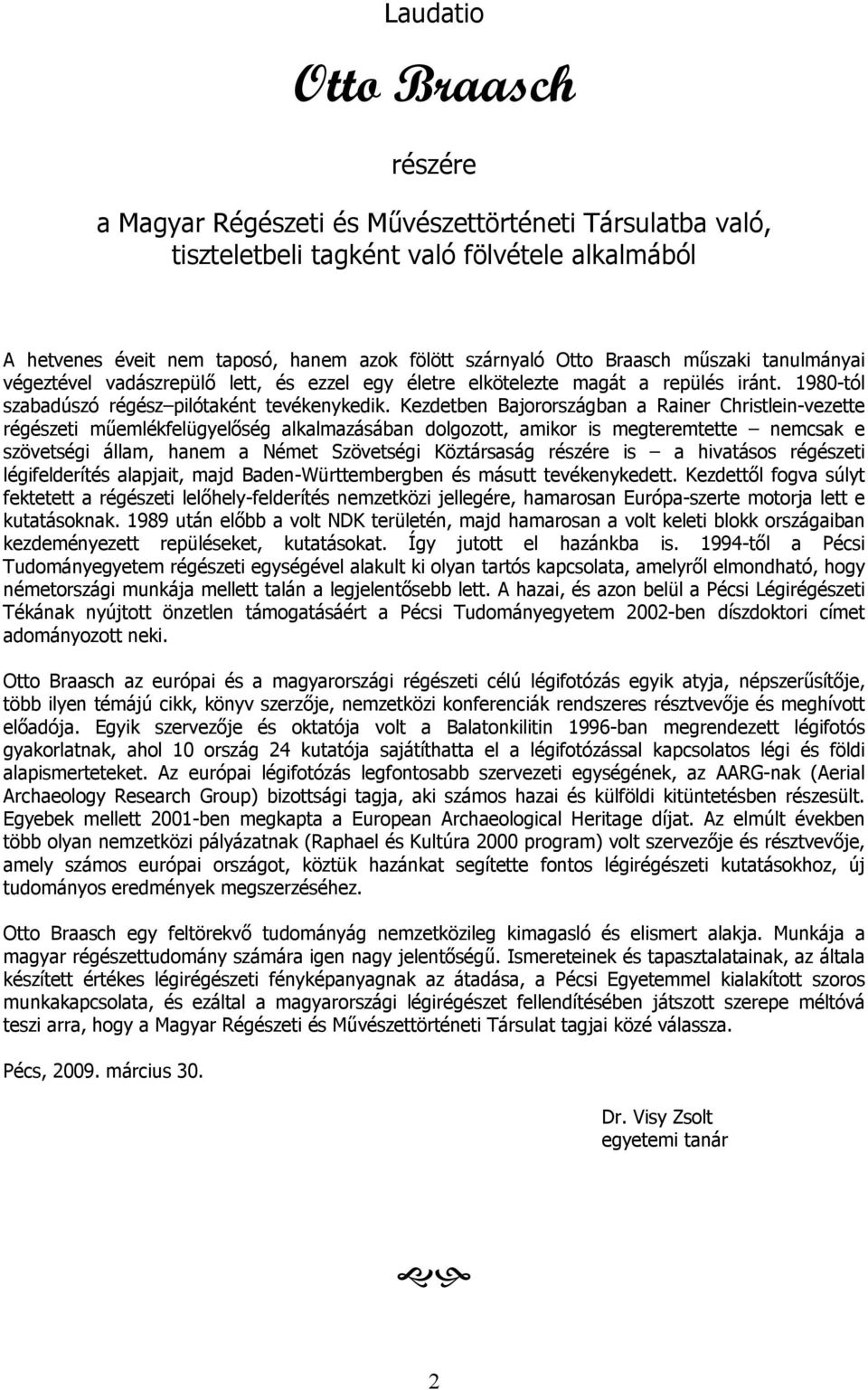 Laudatio

Otto Braasch

részére

a Magyar Régészeti és Művészettörténeti Társulatba való, tiszteletbeli tagként való fölvétele alkalmából

A hetvenes éveit nem taposó, hanem azok fölött szárnyaló Otto Braasch műszaki tanulmányai végeztével vadászrepülő lett, és ezzel egy életre elkötelezte magát a repülés iránt. 1980-tól szabadúszó régész–pilótaként tevékenykedik. Kezdetben Bajorországban a Rainer Christlein-vezette régészeti műemlékfelügyelőség alkalmazásában dolgozott, amikor is megteremtette – nemcsak e szövetségi állam, hanem a Német Szövetségi Köztársaság részére is – a hivatásos régészeti légifelderítés alapjait, majd Baden-Württembergben és másutt tevékenykedett. Kezdettől fogva súlyt fektetett a régészeti lelőhely-felderítés nemzetközi jellegére, hamarosan Európa-szerte motorja lett e kutatásoknak. 1989 után előbb a volt NDK területén, majd hamarosan a volt keleti blokk országaiban kezdeményezett repüléseket, kutatásokat. Így jutott el hazánkba is. 1994-től a Pécsi Tudományegyetem régészeti egységével alakult ki olyan tartós kapcsolata, amelyről elmondható, hogy németországi munkája mellett talán a legjelentősebb lett. A hazai, és azon belül a Pécsi Légirégészeti Tékának nyújtott önzetlen támogatásáért a Pécsi Tudományegyetem 2002-ben díszdoktori címet adományozott neki.

Otto Braasch az európai és a magyarországi régészeti célú légifotózás egyik atyja, népszerűsítője, több ilyen témájú cikk, könyv szerzője, nemzetközi konferenciák rendszeres résztvevője és meghívott előadója. Egyik szervezője és oktatója volt a Balatonkilitin 1996-ban megrendezett légifotós gyakorlatnak, ahol 10 ország 24 kutatója sajátíthatta el a légifotózással kapcsolatos légi és földi alapismerteteket. Az európai légifotózás legfontosabb szervezeti egységének, az AARG-nak (Aerial Archaeology Research Group) bizottsági tagja, aki számos hazai és külföldi kitüntetésben részesült. Egyebek mellett 2001-ben megkapta a European Archaeological Heritage díjat. Az elmúlt években több olyan nemzetközi pályázatnak (Raphael és Kultúra 2000 program) volt szervezője és résztvevője, amely számos európai országot, köztük hazánkat segítette fontos légirégészeti kutatásokhoz, új tudományos eredmények megszerzéséhez.

Otto Braasch egy feltörekvő tudományág nemzetközileg kimagasló és elismert alakja. Munkája a magyar régészettudomány számára igen nagy jelentőségű. Ismereteinek és tapasztalatainak, az általa készített értékes légirégészeti fényképanyagnak az átadása, a Pécsi Egyetemmel kialakított szoros munkakapcsolata, és ezáltal a magyarországi légirégészet fellendítésében játszott szerepe méltóvá teszi arra, hogy a Magyar Régészeti és Művészettörténeti Társulat tagjai közé válassza.

Pécs, 2009. március 30.

Dr. Visy Zsolt
egyetemi tanár

2